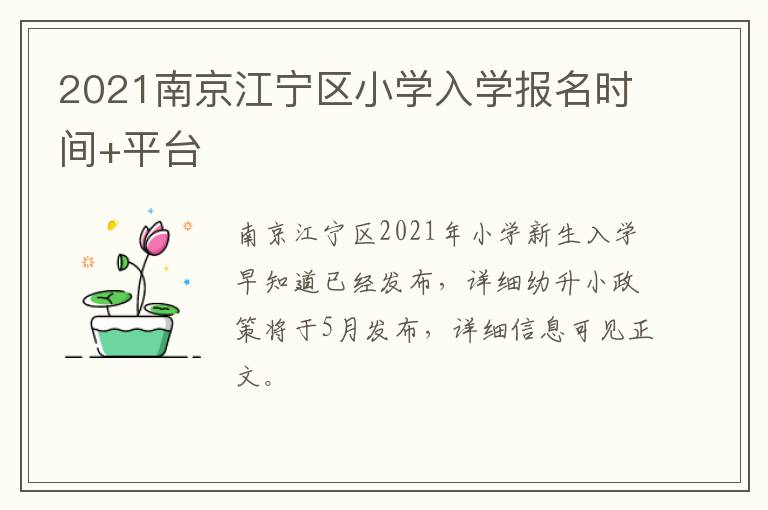 2021南京江宁区小学入学报名时间+平台

南京江宁区2021年小学新生入学早知道已经发布，详细幼升小政策将于5月发布，详细信息可见正文。